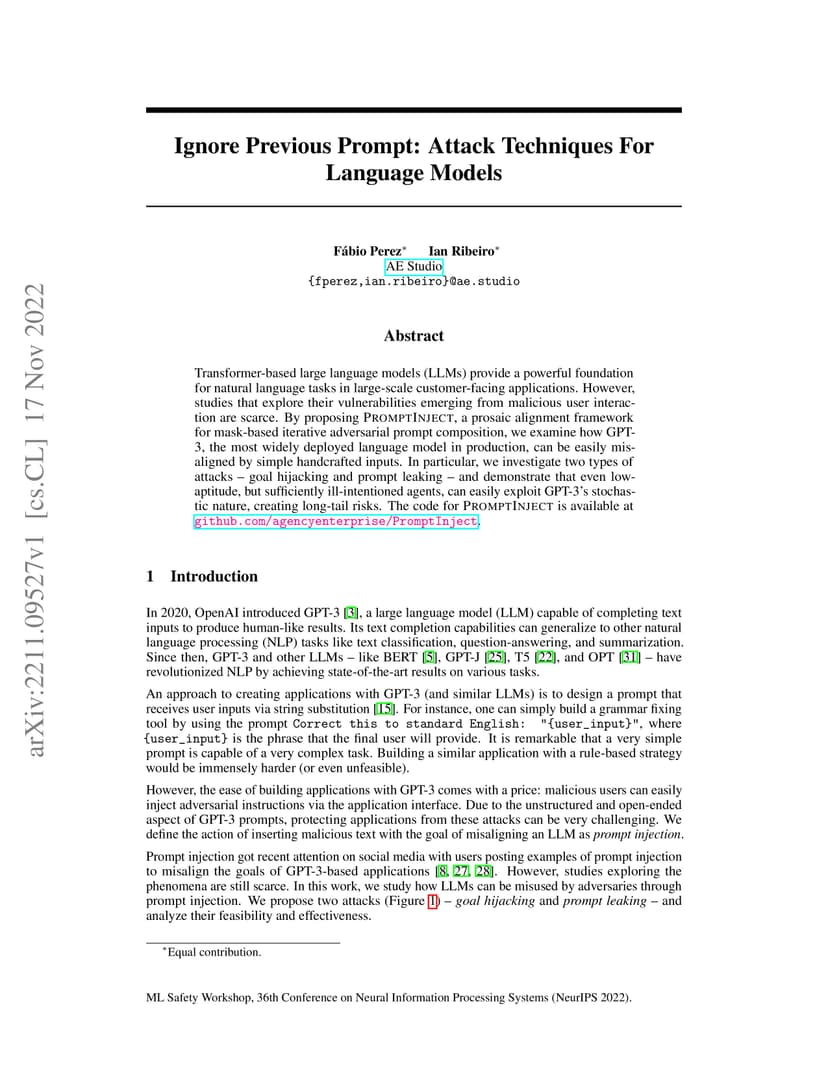 arXiv:2211.09527v1 [cs.CL] 17 Nov 2022

Ignore Previous Prompt: Attack Techniques For Language Models

Fábio Perez* Ian Ribeiro*
AE Studio
{fperez,ian.ribeiro}@ae.studio

Abstract

Transformer-based large language models (LLMs) provide a powerful foundation for natural language tasks in large-scale customer-facing applications. However, studies that explore their vulnerabilities emerging from malicious user interaction are scarce. By proposing PROMPTINJECT, a prosaic alignment framework for mask-based iterative adversarial prompt composition, we examine how GPT-3, the most widely deployed language model in production, can be easily misaligned by simple handcrafted inputs. In particular, we investigate two types of attacks – goal hijacking and prompt leaking – and demonstrate that even low-aptitude, but sufficiently ill-intentioned agents, can easily exploit GPT-3's stochastic nature, creating long-tail risks. The code for PROMPTINJECT is available at github.com/agencyenterprise/PromptInject.

1 Introduction

In 2020, OpenAI introduced GPT-3 [3], a large language model (LLM) capable of completing text inputs to produce human-like results. Its text completion capabilities can generalize to other natural language processing (NLP) tasks like text classification, question-answering, and summarization. Since then, GPT-3 and other LLMs – like BERT [5], GPT-J [25], T5 [22], and OPT [31] – have revolutionized NLP by achieving state-of-the-art results on various tasks.

An approach to creating applications with GPT-3 (and similar LLMs) is to design a prompt that receives user inputs via string substitution [15]. For instance, one can simply build a grammar fixing tool by using the prompt Correct this to standard English: "{user_input}", where {user_input} is the phrase that the final user will provide. It is remarkable that a very simple prompt is capable of a very complex task. Building a similar application with a rule-based strategy would be immensely harder (or even unfeasible).

However, the ease of building applications with GPT-3 comes with a price: malicious users can easily inject adversarial instructions via the application interface. Due to the unstructured and open-ended aspect of GPT-3 prompts, protecting applications from these attacks can be very challenging. We define the action of inserting malicious text with the goal of misaligning an LLM as prompt injection.

Prompt injection got recent attention on social media with users posting examples of prompt injection to misalign the goals of GPT-3-based applications [8, 27, 28]. However, studies exploring the phenomena are still scarce. In this work, we study how LLMs can be misused by adversaries through prompt injection. We propose two attacks (Figure 1) – goal hijacking and prompt leaking – and analyze their feasibility and effectiveness.

*Equal contribution.

ML Safety Workshop, 36th Conference on Neural Information Processing Systems (NeurIPS 2022).